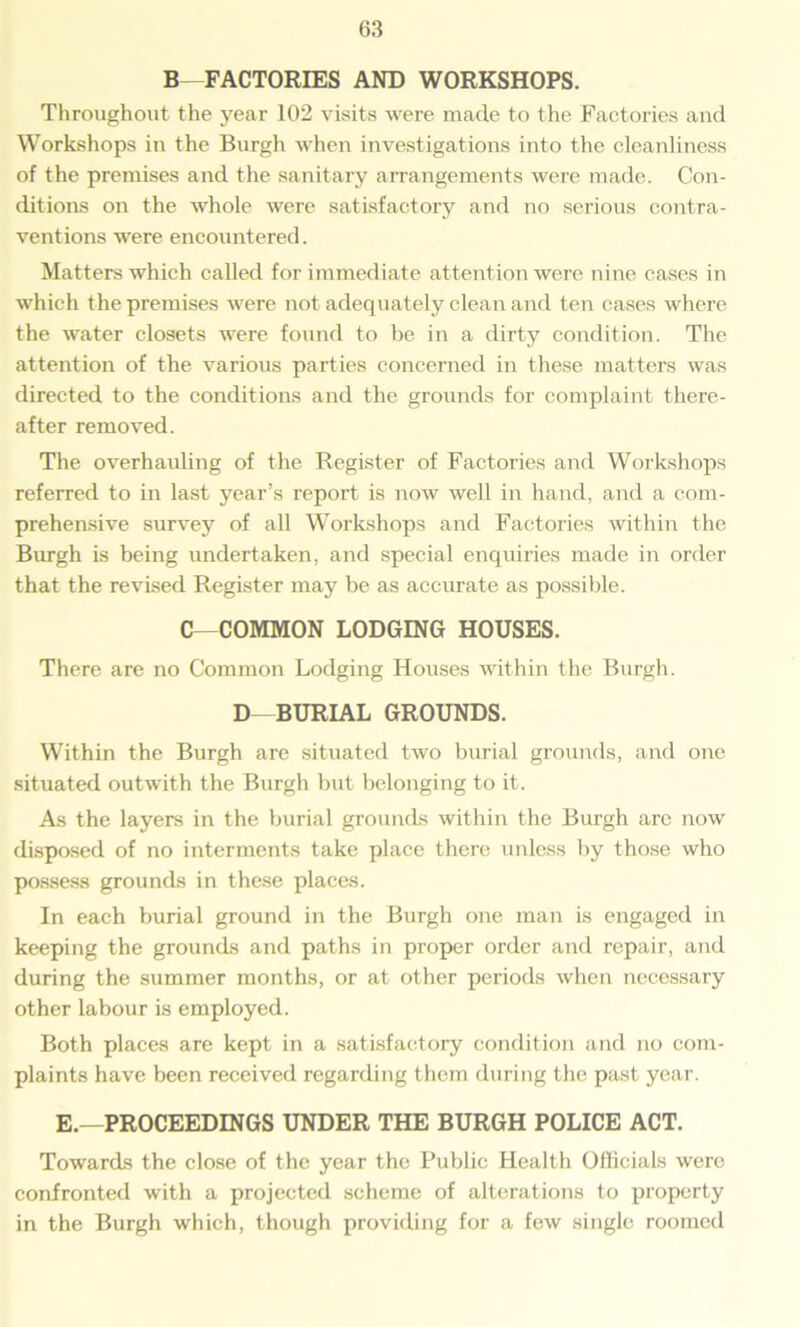 63

B—FACTORIES AND WORKSHOPS.

Throughout the year 102 visits were made to the Factories and Workshops in the Burgh when investigations into the cleanliness of the premises and the sanitary arrangements were made. Conditions on the whole were satisfactory and no serious contraventions were encountered.

Matters which called for immediate attention were nine cases in which the premises were not adequately clean and ten cases where the water closets were found to be in a dirty condition. The attention of the various parties concerned in these matters was directed to the conditions and the grounds for complaint thereafter removed.

The overhauling of the Register of Factories and Workshops referred to in last year's report is now well in hand, and a comprehensive survey of all Workshops and Factories within the Burgh is being undertaken, and special enquiries made in order that the revised Register may be as accurate as possible.

C—COMMON LODGING HOUSES.

There are no Common Lodging Houses within the Burgh.

D—BURIAL GROUNDS.

Within the Burgh are situated two burial grounds, and one situated outwith the Burgh but belonging to it.

As the layers in the burial grounds within the Burgh are now disposed of no interments take place there unless by those who possess grounds in these places.

In each burial ground in the Burgh one man is engaged in keeping the grounds and paths in proper order and repair, and during the summer months, or at other periods when necessary other labour is employed.

Both places are kept in a satisfactory condition and no complaints have been received regarding them during the past year.

E.—PROCEEDINGS UNDER THE BURGH POLICE ACT.

Towards the close of the year the Public Health Officials were confronted with a projected scheme of alterations to property in the Burgh which, though providing for a few single roomed